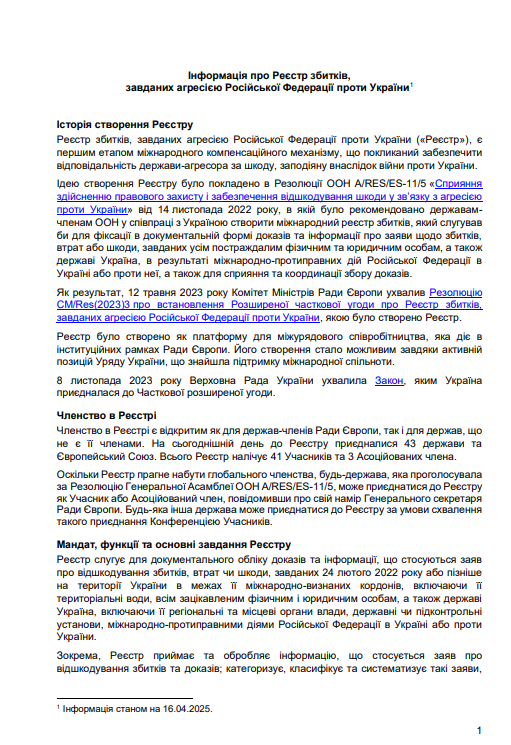 Інформація про Реєстр збитків, завданих агресією Російської Федерації проти України$^1$

Історія створення Реєстру

Реєстр збитків, завданих агресією Російської Федерації проти України («Реєстр»), є першим етапом міжнародного компенсаційного механізму, що покликаний забезпечити відповідальність держави-агресора за шкоду, заподіяну внаслідок війни проти України.

Ідею створення Реєстру було покладено в Резолюції ООН A/RES/ES-11/5 «Сприяння здійсненню правового захисту і забезпечення відшкодування шкоди у зв'язку з агресією проти України» від 14 листопада 2022 року, в якій було рекомендовано державам-членам ООН у співпраці з Україною створити міжнародний реєстр збитків, який слугував би для фіксації в документальній формі доказів та інформації про заяви щодо збитків, втрат або шкоди, завданих усім постраждалим фізичним та юридичним особам, а також державі Україна, в результаті міжнародно-протиправних дій Російської Федерації в Україні або проти неї, а також для сприяння та координації збору доказів.

Як результат, 12 травня 2023 року Комітет Міністрів Ради Європи ухвалив Резолюцію CM/Res(2023)3 про встановлення Розширеної часткової угоди про Реєстр збитків, завданих агресією Російської Федерації проти України, якою було створено Реєстр.

Реєстр було створено як платформу для міжурядового співробітництва, яка діє в інституційних рамках Ради Європи. Його створення стало можливим завдяки активній позиції Уряду України, що знайшла підтримку міжнародної спільноти.

8 листопада 2023 року Верховна Рада України ухвалила Закон, яким Україна приєдналася до Часткової розширеної угоди.

Членство в Реєстрі

Членство в Реєстрі є відкритим як для держав-членів Ради Європи, так і для держав, що не є її членами. На сьогоднішній день до Реєстру приєдналися 43 держави та Європейський Союз. Всього Реєстр налічує 41 Учасників та 3 Асоційованих члена.

Оскільки Реєстр прагне набути глобального членства, будь-держава, яка проголосувала за Резолюцію Генеральної Асамблеї ООН A/RES/ES-11/5, може приєднатися до Реєстру як Учасник або Асоційований член, повідомивши про свій намір Генерального секретаря Ради Європи. Будь-яка інша держава може приєднатися до Реєстру за умови схвалення такого приєднання Конференцією Учасників.

Мандат, функції та основні завдання Реєстру

Реєстр слугує для документального обліку доказів та інформації, що стосуються заяв про відшкодування збитків, втрат чи шкоди, завданих 24 лютого 2022 року або пізніше на території України в межах її міжнародно-визнаних кордонів, включаючи її територіальні води, всім зацікавленим фізичним і юридичним особам, а також державі Україна, включаючи її регіональні та місцеві органи влади, державні чи підконтрольні установи, міжнародно-протиправними діями Російської Федерації в Україні або проти України.

Зокрема, Реєстр приймає та обробляє інформацію, що стосується заяв про відшкодування збитків та доказів; категоризує, класифікує та систематизує такі заяви,

$^1$ Інформація станом на 16.04.2025.

1